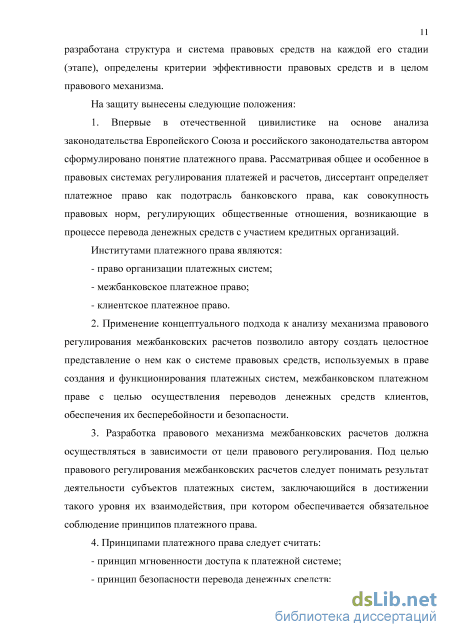 11

разработана структура и система правовых средств на каждой его стадии (этапе), определены критерии эффективности правовых средств и в целом правового механизма.

На защиту вынесены следующие положения:

1. Впервые в отечественной цивилистике на основе анализа законодательства Европейского Союза и российского законодательства автором сформулировано понятие платежного права. Рассматривая общее и особенное в правовых системах регулирования платежей и расчетов, диссертант определяет платежное право как подотрасль банковского права, как совокупность правовых норм, регулирующих общественные отношения, возникающие в процессе перевода денежных средств с участием кредитных организаций.

Институтами платежного права являются:

- право организации платежных систем;

- межбанковское платежное право;

- клиентское платежное право.

2. Применение концептуального подхода к анализу механизма правового регулирования межбанковских расчетов позволило автору создать целостное представление о нем как о системе правовых средств, используемых в праве создания и функционирования платежных систем, межбанковском платежном праве с целью осуществления переводов денежных средств клиентов, обеспечения их бесперебойности и безопасности.

3. Разработка правового механизма межбанковских расчетов должна осуществляться в зависимости от цели правового регулирования. Под целью правового регулирования межбанковских расчетов следует понимать результат деятельности субъектов платежных систем, заключающийся в достижении такого уровня их взаимодействия, при котором обеспечивается обязательное соблюдение принципов платежного права.

4. Принципами платежного права следует считать:

- принцип мгновенности доступа к платежной системе;

- принцип безопасности перевода денежных средств;

dsLib.net
библиотека диссертаций